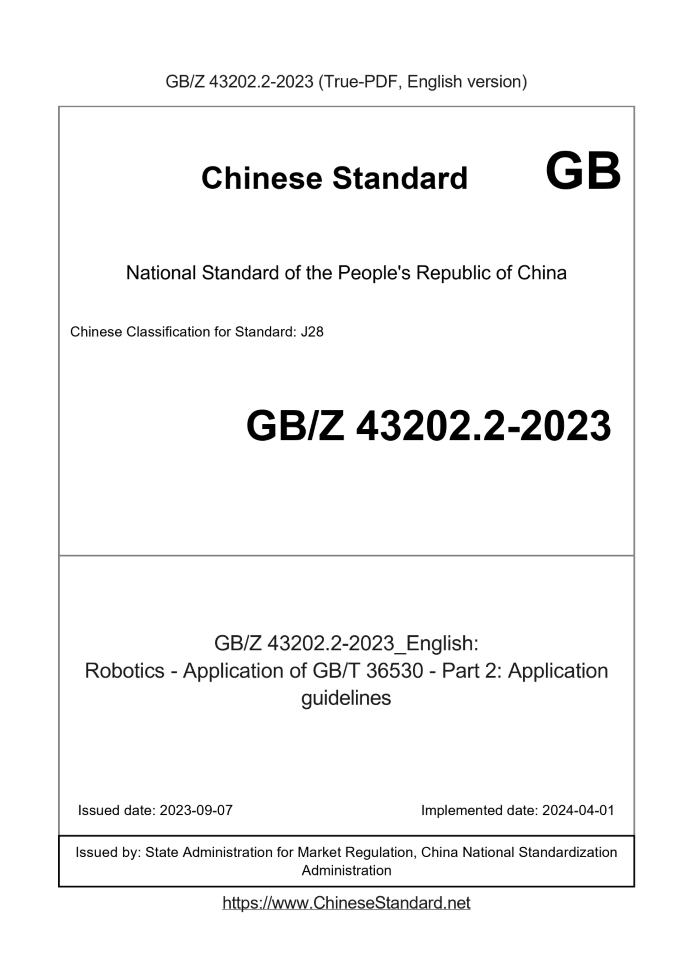 GB/Z 43202.2-2023 (True-PDF, English version)

Chinese Standard GB

National Standard of the People's Republic of China

Chinese Classification for Standard: J28

GB/Z 43202.2-2023

GB/Z 43202.2-2023_English:
Robotics - Application of GB/T 36530 - Part 2: Application guidelines

Issued date: 2023-09-07

Implemented date: 2024-04-01

Issued by: State Administration for Market Regulation, China National Standardization Administration

https://www.ChineseStandard.net